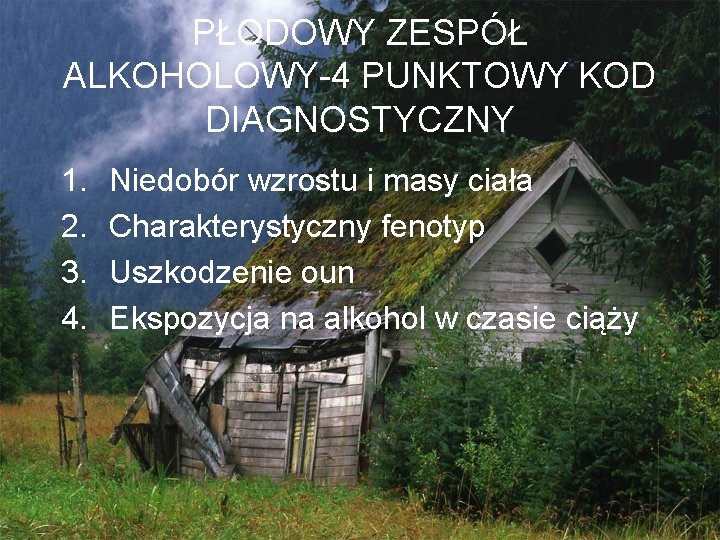 PŁODOWY ZESPÓŁ ALKOHOLOWY-4 PUNKTOWY KOD DIAGNOSTYCZNY

1. Niedobór wzrostu i masy ciała
2. Charakterystyczny fenotyp
3. Uszkodzenie oun
4. Ekspozycja na alkohol w czasie ciąży